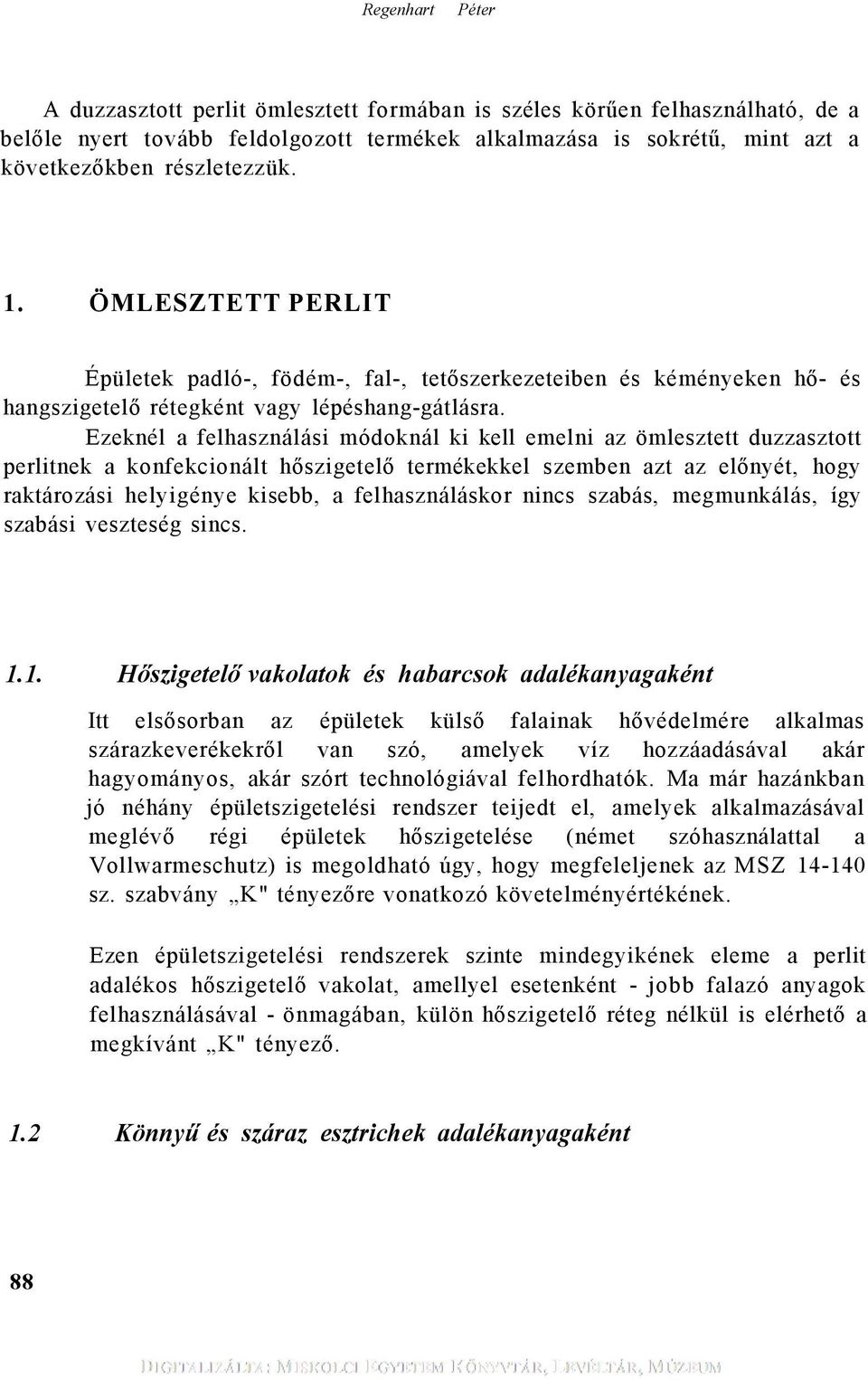 Regenhart Péter

A duzzasztott perlit ömlesztett formában is széles körűen felhasználható, de a belőle nyert tovább feldolgozott termékek alkalmazása is sokrétű, mint azt a következőkben részletezzük.

1. ÖMLESZTETT PERLIT

Épületek padló-, födém-, fal-, tetőszerkezeteiben és kéményeken hő- és hangszigetelő rétegként vagy lépéshang-gátlásra.

Ezeknél a felhasználási módoknál ki kell emelni az ömlesztett duzzasztott perlitnek a konfekcionált hőszigetelő termékekkel szemben azt az előnyét, hogy raktározási helyigénye kisebb, a felhasználáskor nincs szabás, megmunkálás, így szabási veszteség sincs.

1.1. Hőszigetelő vakolatok és habarcsok adalékanyagaként

Itt elsősorban az épületek külső falainak hővédelmére alkalmas szárazkeverékekről van szó, amelyek víz hozzáadásával akár hagyományos, akár szórt technológiával felhordhatók. Ma már hazánkban jó néhány épületszigetelési rendszer teijedt el, amelyek alkalmazásával meglévő régi épületek hőszigetelése (német szóhasználattal a Vollwarmeschutz) is megoldható úgy, hogy megfeleljenek az MSZ 14-140 sz. szabvány „K" tényezőre vonatkozó követelményértékének.

Ezen épületszigetelési rendszerek szinte mindegyikének eleme a perlit adalékos hőszigetelő vakolat, amellyel esetenként - jobb falazó anyagok felhasználásával - önmagában, külön hőszigetelő réteg nélkül is elérhető a megkívánt „K" tényező.

1.2 Könnyű és száraz esztrichek adalékanyagaként

88

DIGITALIZÁLTA: MISKOLCI EGYETEM KÖNYVTÁR, LEVÉLTÁR, MÚZEUM